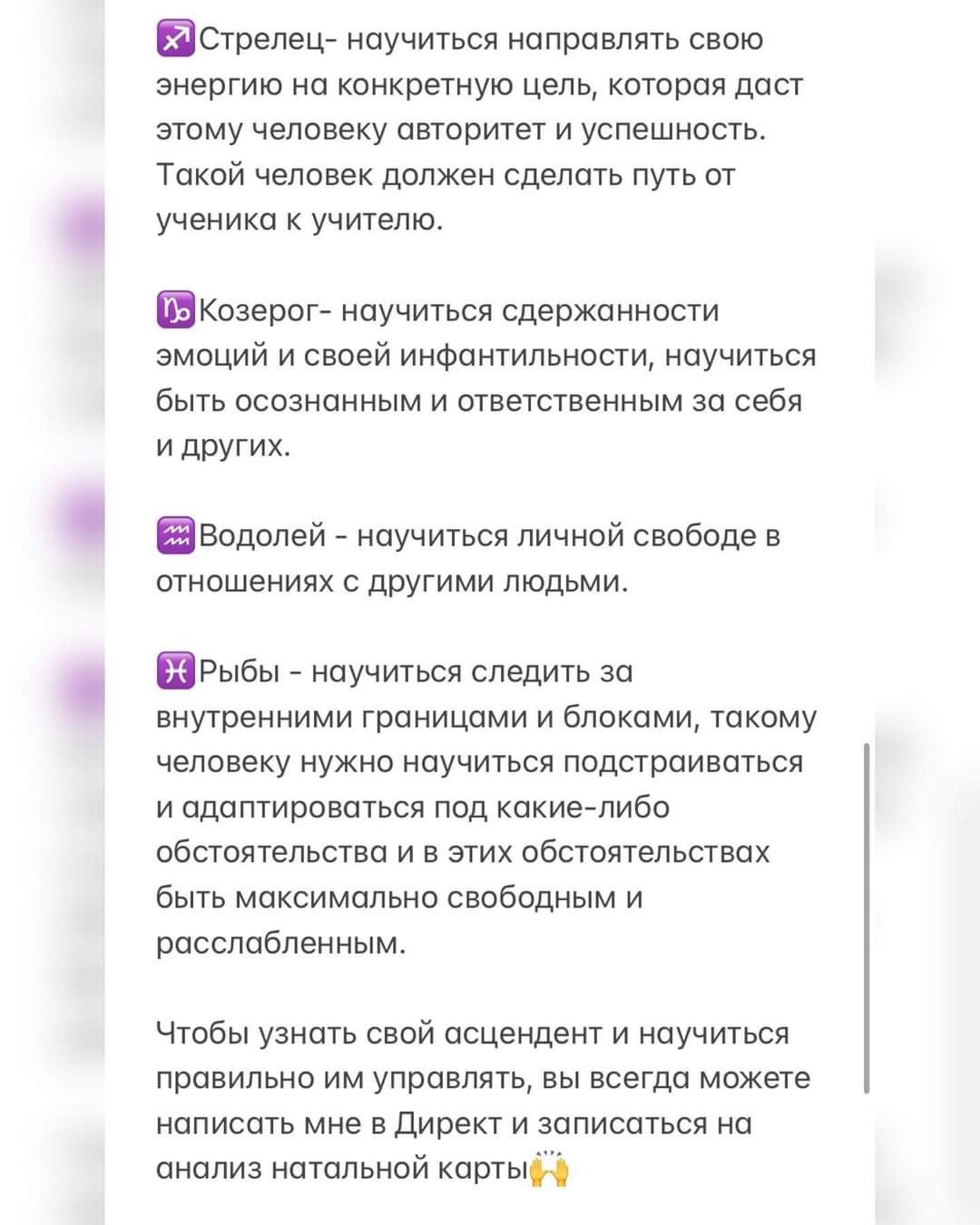 ♐Стрелец- научиться направлять свою энергию на конкретную цель, которая даст этому человеку авторитет и успешность. Такой человек должен сделать путь от ученика к учителю.

♑Козерог- научиться сдержанности эмоций и своей инфантильности, научиться быть осознанным и ответственным за себя и других.

♒Водолей - научиться личной свободе в отношениях с другими людьми.

♓Рыбы - научиться следить за внутренними границами и блоками, такому человеку нужно научиться подстраиваться и адаптироваться под какие-либо обстоятельства и в этих обстоятельствах быть максимально свободным и расслабленным.

Чтобы узнать свой асцендент и научиться правильно им управлять, вы всегда можете написать мне в Директ и записаться на анализ натальной карты🙌